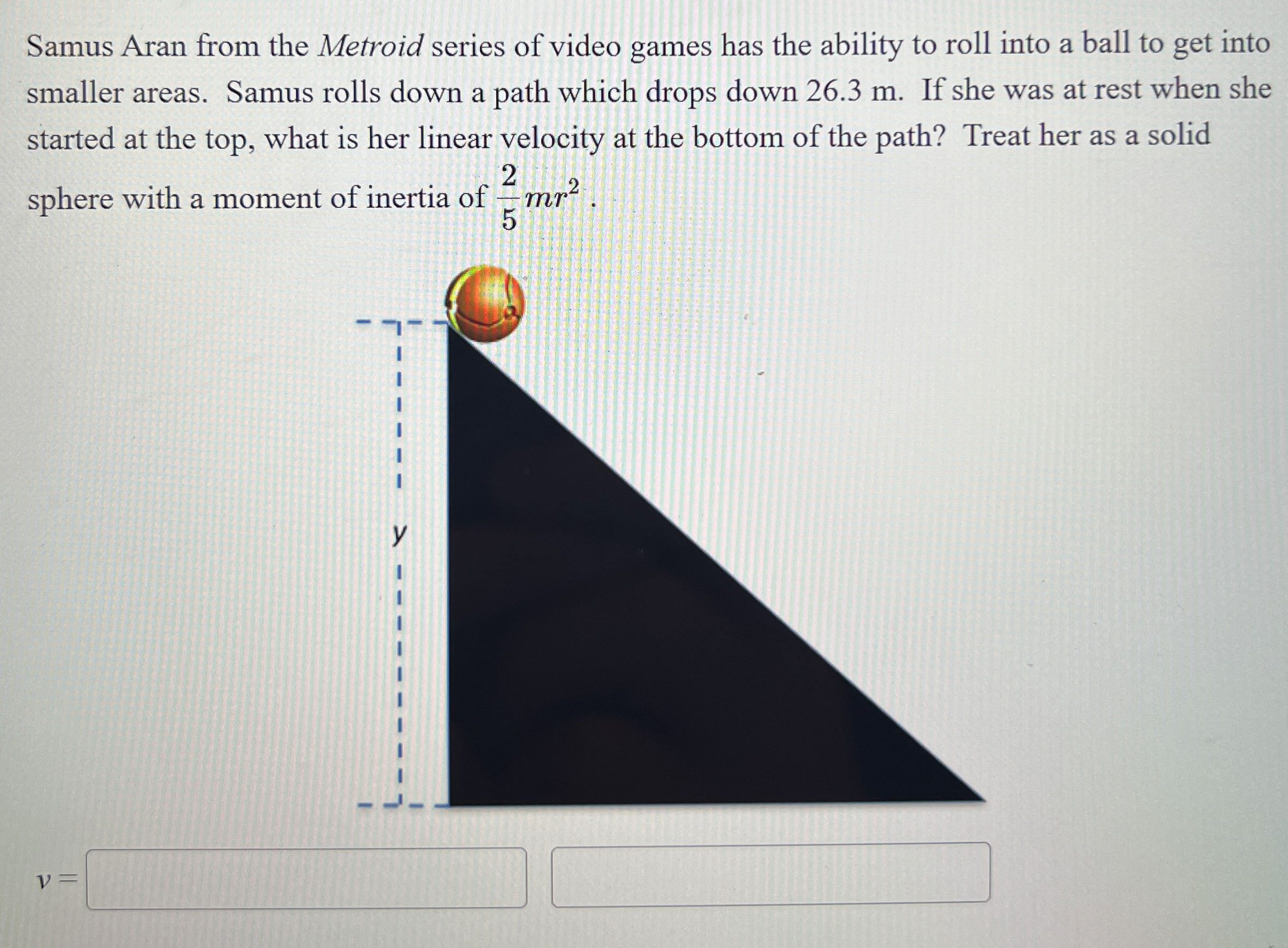 Samus Aran from the Metroid series of video games has the ability to roll into a ball to get into smaller areas. Samus rolls down a path which drops down 26.3 m. If she was at rest when she started at the top, what is her linear velocity at the bottom of the path? Treat her as a solid sphere with a moment of inertia of $\frac{2}{5}mr^2$.

y

$v =$